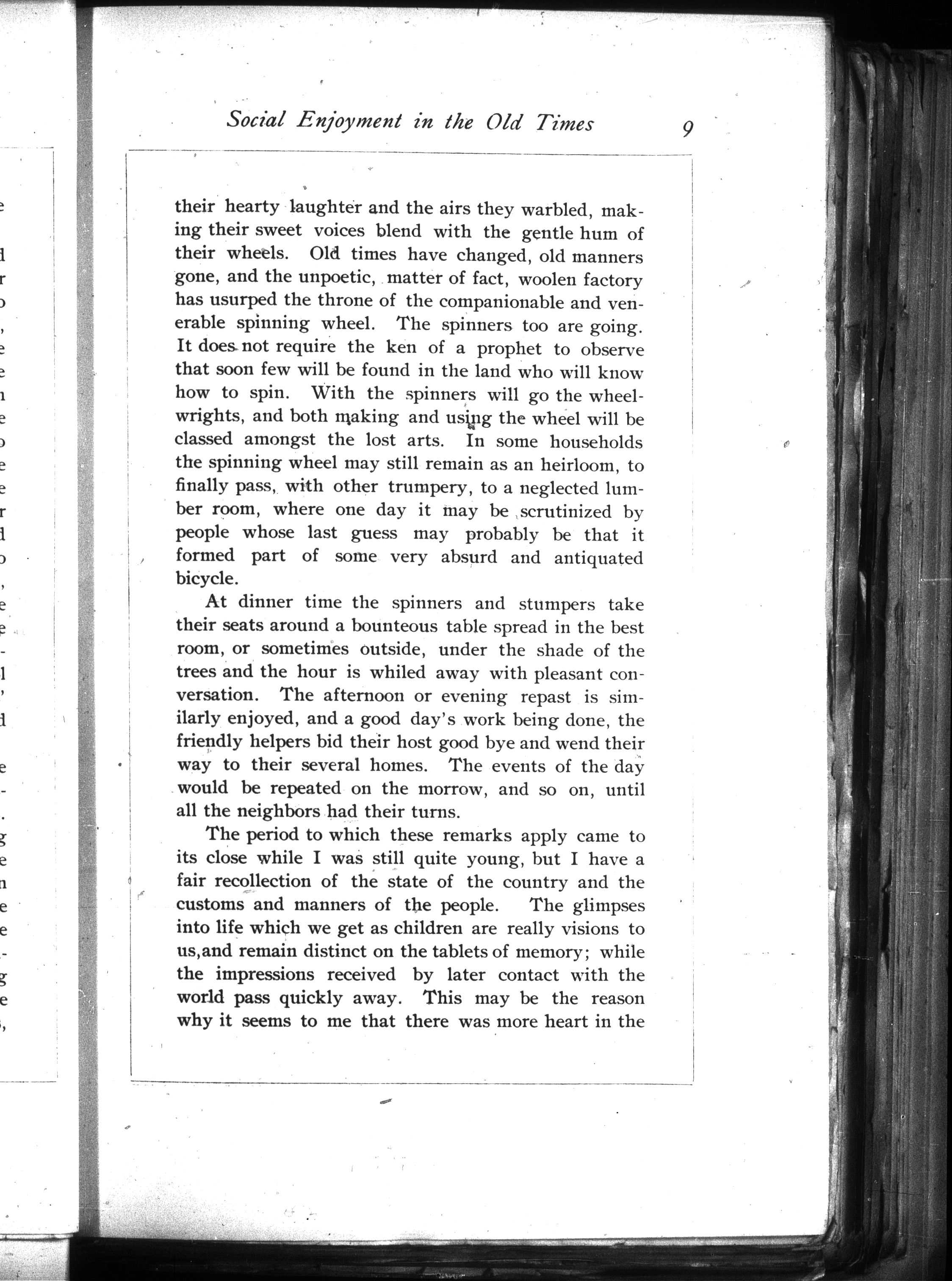 Social Enjoyment in the Old Times 9

their hearty laughter and the airs they warbled, making their sweet voices blend with the gentle hum of their wheels. Old times have changed, old manners gone, and the unpoetic, matter of fact, woolen factory has usurped the throne of the companionable and venerable spinning wheel. The spinners too are going. It does not require the ken of a prophet to observe that soon few will be found in the land who will know how to spin. With the spinners will go the wheelwrights, and both making and using the wheel will be classed amongst the lost arts. In some households the spinning wheel may still remain as an heirloom, to finally pass, with other trumpery, to a neglected lumber room, where one day it may be scrutinized by people whose last guess may probably be that it formed part of some very absurd and antiquated bicycle.

At dinner time the spinners and stumpers take their seats around a bounteous table spread in the best room, or sometimes outside, under the shade of the trees and the hour is whiled away with pleasant conversation. The afternoon or evening repast is similarly enjoyed, and a good day's work being done, the friendly helpers bid their host good bye and wend their way to their several homes. The events of the day would be repeated on the morrow, and so on, until all the neighbors had their turns.

The period to which these remarks apply came to its close while I was still quite young, but I have a fair recollection of the state of the country and the customs and manners of the people. The glimpses into life which we get as children are really visions to us,and remain distinct on the tablets of memory; while the impressions received by later contact with the world pass quickly away. This may be the reason why it seems to me that there was more heart in the